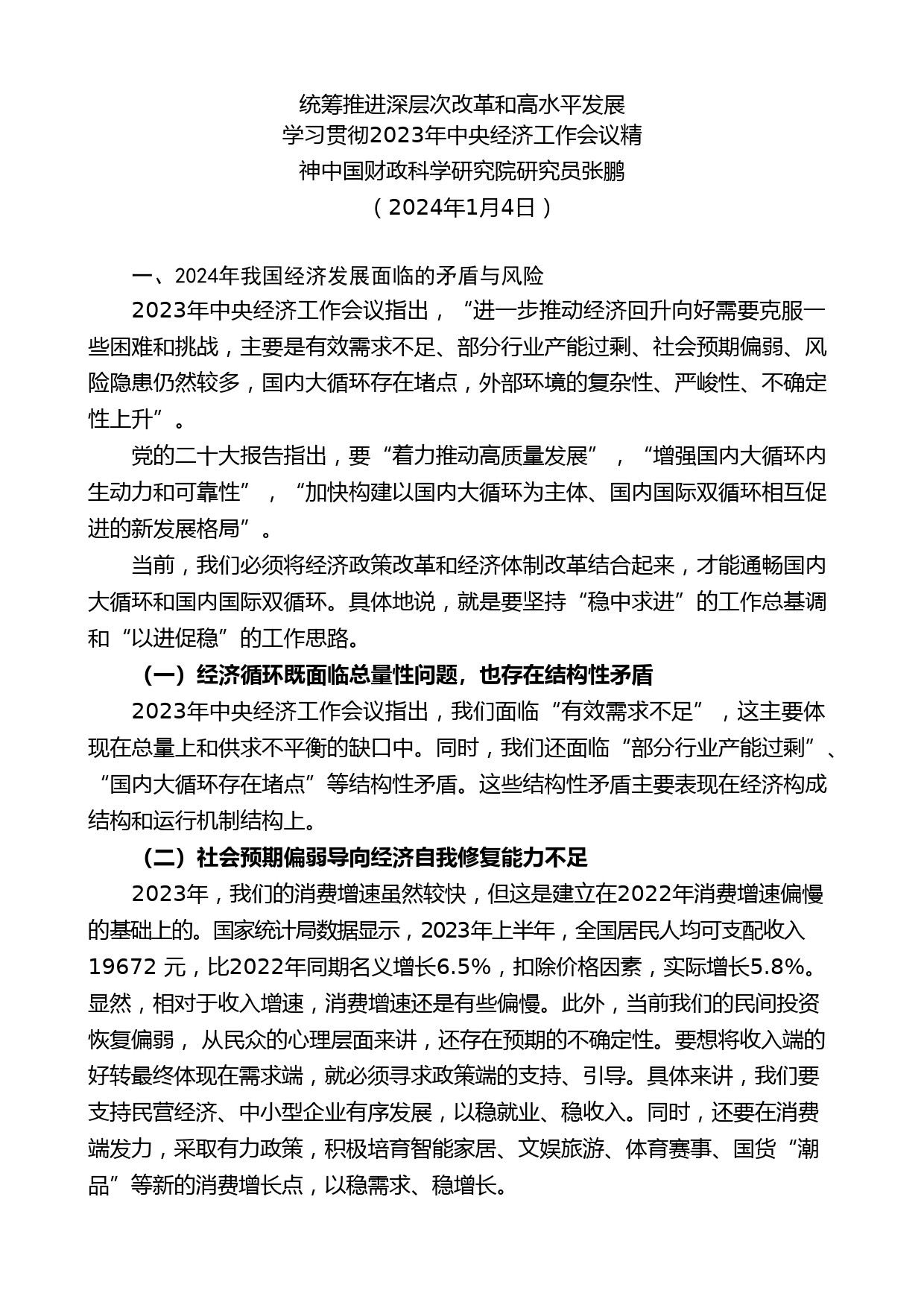 统筹推进深层次改革和高水平发展
学习贯彻2023年中央经济工作会议精
神中国财政科学研究院研究员张鹏
（2024年1月4日）

一、2024年我国经济发展面临的矛盾与风险

2023年中央经济工作会议指出，“进一步推动经济回升向好需要克服一些困难和挑战，主要是有效需求不足、部分行业产能过剩、社会预期偏弱、风险隐患仍然较多，国内大循环存在堵点，外部环境的复杂性、严峻性、不确定性上升”。

党的二十大报告指出，要“着力推动高质量发展”，“增强国内大循环内生动力和可靠性”，“加快构建以国内大循环为主体、国内国际双循环相互促进的新发展格局”。

当前，我们必须将经济政策改革和经济体制改革结合起来，才能通畅国内大循环和国内国际双循环。具体地说，就是要坚持“稳中求进”的工作总基调和“以进促稳”的工作思路。

（一）经济循环既面临总量性问题，也存在结构性矛盾

2023年中央经济工作会议指出，我们面临“有效需求不足”，这主要体现在总量上和供求不平衡的缺口中。同时，我们还面临“部分行业产能过剩”、“国内大循环存在堵点”等结构性矛盾。这些结构性矛盾主要表现在经济构成结构和运行机制结构上。

（二）社会预期偏弱导向经济自我修复能力不足

2023年，我们的消费增速虽然较快，但这是建立在2022年消费增速偏慢的基础上的。国家统计局数据显示，2023年上半年，全国居民人均可支配收入19672 元，比2022年同期名义增长6.5%，扣除价格因素，实际增长5.8%。显然，相对于收入增速，消费增速还是有些偏慢。此外，当前我们的民间投资恢复偏弱， 从民众的心理层面来讲，还存在预期的不确定性。要想将收入端的好转最终体现在需求端，就必须寻求政策端的支持、引导。具体来讲，我们要支持民营经济、中小型企业有序发展，以稳就业、稳收入。同时，还要在消费端发力，采取有力政策，积极培育智能家居、文娱旅游、体育赛事、国货“潮品”等新的消费增长点，以稳需求、稳增长。